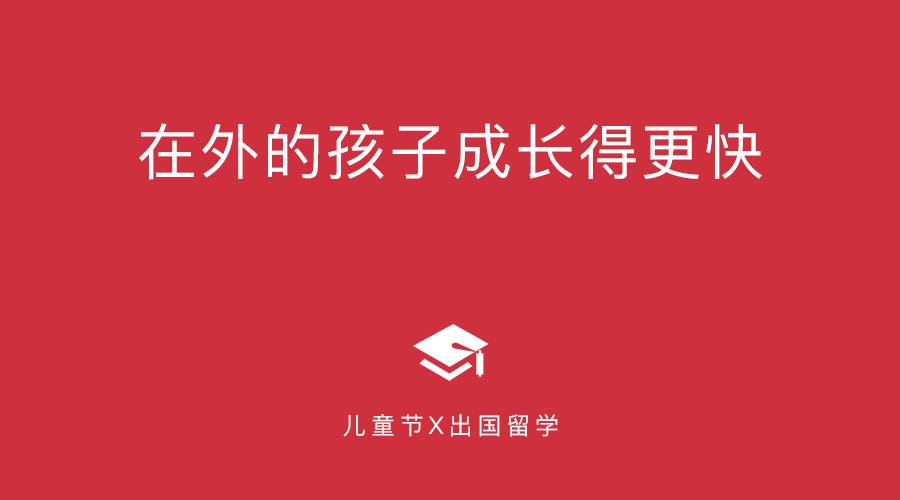 在外的孩子成长得更快

儿童节X出国留学